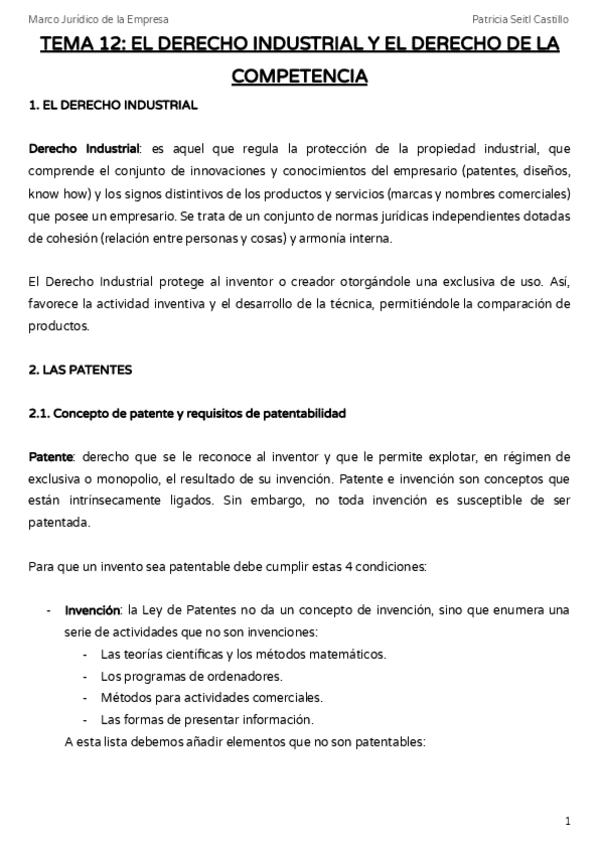 Marco Jurídico de la Empresa

Patricia Seitl Castillo

TEMA 12: EL DERECHO INDUSTRIAL Y EL DERECHO DE LA COMPETENCIA

1. EL DERECHO INDUSTRIAL

Derecho Industrial: es aquel que regula la protección de la propiedad industrial, que comprende el conjunto de innovaciones y conocimientos del empresario (patentes, diseños, know how) y los signos distintivos de los productos y servicios (marcas y nombres comerciales) que posee un empresario. Se trata de un conjunto de normas jurídicas independientes dotadas de cohesión (relación entre personas y cosas) y armonía interna.

El Derecho Industrial protege al inventor o creador otorgándole una exclusiva de uso. Así, favorece la actividad inventiva y el desarrollo de la técnica, permitiéndole la comparación de productos.

2. LAS PATENTES

2.1. Concepto de patente y requisitos de patentabilidad

Patente: derecho que se le reconoce al inventor y que le permite explotar, en régimen de exclusiva o monopolio, el resultado de su invención. Patente e invención son conceptos que están intrínsecamente ligados. Sin embargo, no toda invención es susceptible de ser patentada.

Para que un invento sea patentable debe cumplir estas 4 condiciones:

- Invención: la Ley de Patentes no da un concepto de invención, sino que enumera una serie de actividades que no son invenciones:
  - Las teorías científicas y los métodos matemáticos.
  - Los programas de ordenadores.
  - Métodos para actividades comerciales.
  - Las formas de presentar información.

  A esta lista debemos añadir elementos que no son patentables:

1